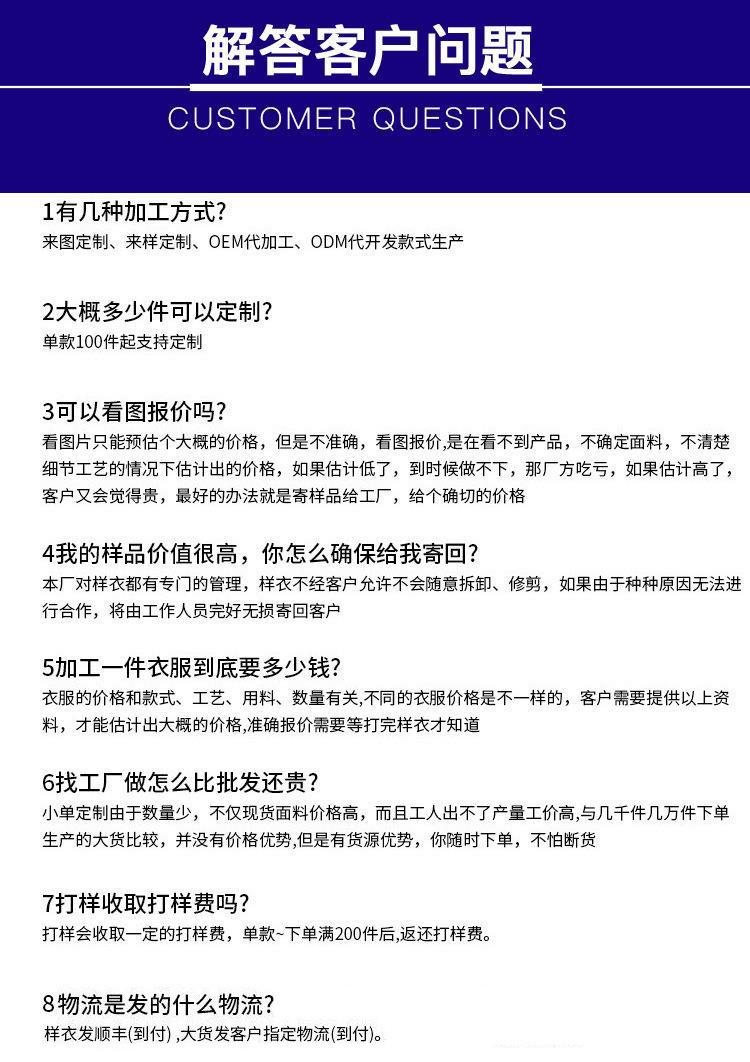 解答客户问题

CUSTOMER QUESTIONS

1有几种加工方式?
来图定制、来样定制、OEM代加工、ODM代开发款式生产

2大概多少件可以定制?
单款100件起支持定制

3可以看图报价吗?
看图片只能预估个大概的价格，但是不准确，看图报价,是在看不到产品，不确定面料，不清楚细节工艺的情况下估计出的价格，如果估计低了，到时候做不下，那厂方吃亏，如果估计高了，客户又会觉得贵，最好的办法就是寄样品给工厂，给个确切的价格

4我的样品价值很高，你怎么确保给我寄回?
本厂对样衣都有专门的管理，样衣不经客户允许不会随意拆卸、修剪，如果由于种种原因无法进行合作，将由工作人员完好无损寄回客户

5加工一件衣服到底要多少钱?
衣服的价格和款式、工艺、用料、数量有关,不同的衣服价格是不一样的，客户需要提供以上资料，才能估计出大概的价格,准确报价需要等打完样衣才知道

6找工厂做怎么比批发还贵?
小单定制由于数量少，不仅现货面料价格高，而且工人出不了产量工价高,与几千件几万件下单生产的大货比较，并没有价格优势,但是有货源优势，你随时下单，不怕断货

7打样收取打样费吗?
打样会收取一定的打样费，单款~下单满200件后,返还打样费。

8物流是发的什么物流?
样衣发顺丰(到付) ,大货发客户指定物流(到付)。